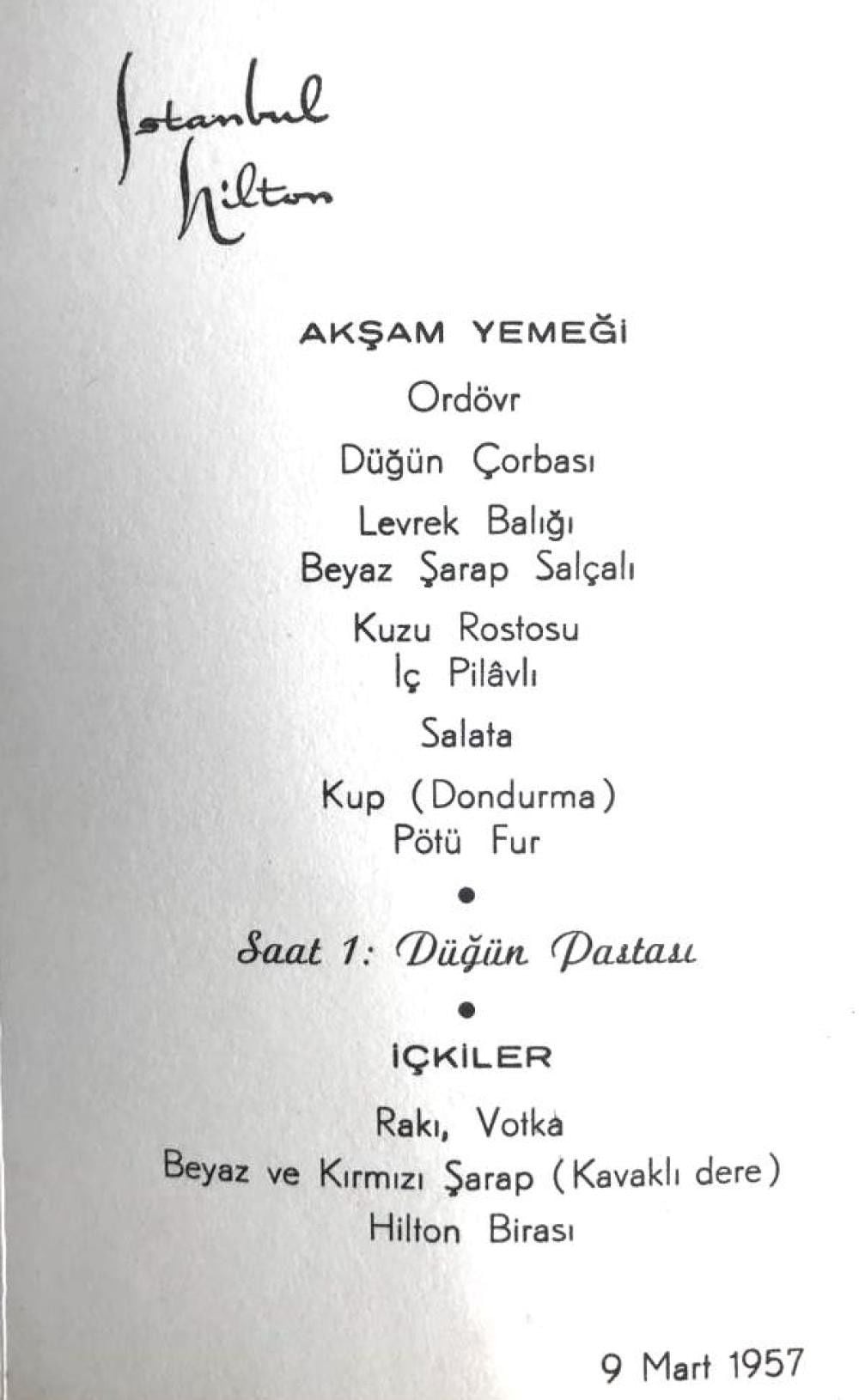 Istanbul
Hilton

AKŞAM YEMEĞİ

Ordövr

Düğün Çorbası

Levrek Balığı
Beyaz Şarap Salçalı

Kuzu Rostosu
İç Pilâvlı

Salata

Kup (Dondurma)
Pötü Fur

•

Saat 1: Düğün Pastası

•

İÇKİLER

Rakı, Votka
Beyaz ve Kırmızı Şarap (Kavaklı dere)
Hilton Birası

9 Mart 1957